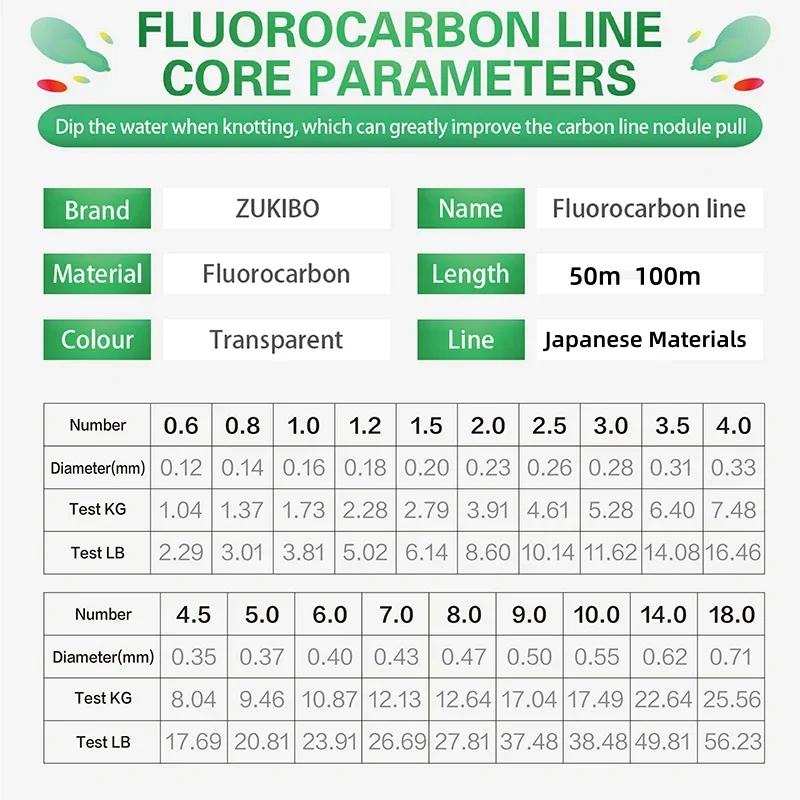 FLUOROCARBON LINE
CORE PARAMETERS

Dip the water when knotting, which can greatly improve the carbon line nodule pull

| Brand | ZUKIBO | Name | Fluorocarbon line |
|---|---|---|---|
| Material | Fluorocarbon | Length | 50m 100m |
| Colour | Transparent | Line | Japanese Materials |

| Number | 0.6 | 0.8 | 1.0 | 1.2 | 1.5 | 2.0 | 2.5 | 3.0 | 3.5 | 4.0 |
|---|---|---|---|---|---|---|---|---|---|---|
| Diameter(mm) | 0.12 | 0.14 | 0.16 | 0.18 | 0.20 | 0.23 | 0.26 | 0.28 | 0.31 | 0.33 |
| Test KG | 1.04 | 1.37 | 1.73 | 2.28 | 2.79 | 3.91 | 4.61 | 5.28 | 6.40 | 7.48 |
| Test LB | 2.29 | 3.01 | 3.81 | 5.02 | 6.14 | 8.60 | 10.14 | 11.62 | 14.08 | 16.46 |

| Number | 4.5 | 5.0 | 6.0 | 7.0 | 8.0 | 9.0 | 10.0 | 14.0 | 18.0 |
|---|---|---|---|---|---|---|---|---|---|
| Diameter(mm) | 0.35 | 0.37 | 0.40 | 0.43 | 0.47 | 0.50 | 0.55 | 0.62 | 0.71 |
| Test KG | 8.04 | 9.46 | 10.87 | 12.13 | 12.64 | 17.04 | 17.49 | 22.64 | 25.56 |
| Test LB | 17.69 | 20.81 | 23.91 | 26.69 | 27.81 | 37.48 | 38.48 | 49.81 | 56.23 |